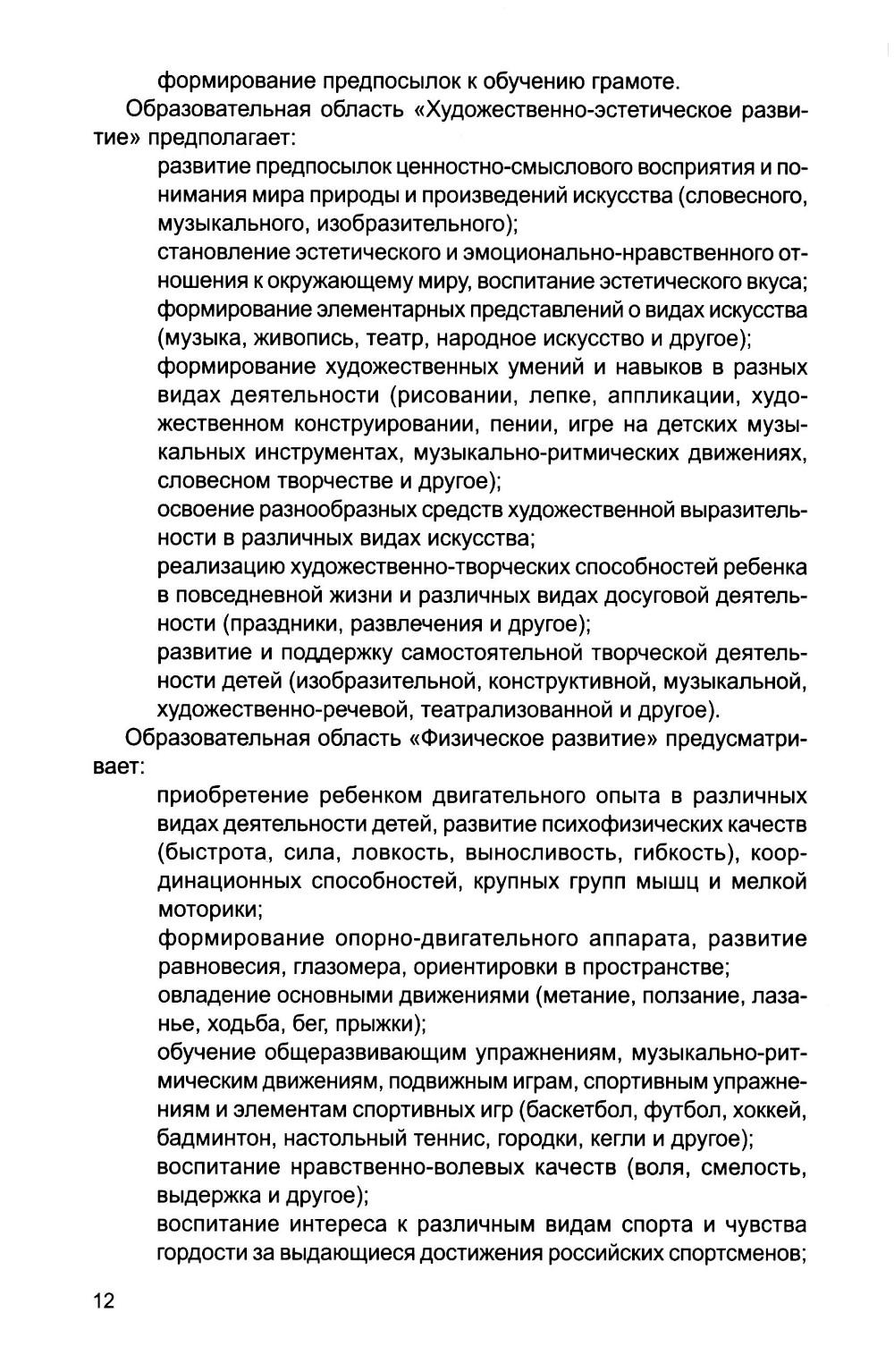 формирование предпосылок к обучению грамоте.

Образовательная область «Художественно-эстетическое развитие» предполагает:

развитие предпосылок ценностно-смыслового восприятия и понимания мира природы и произведений искусства (словесного, музыкального, изобразительного);

становление эстетического и эмоционально-нравственного отношения к окружающему миру, воспитание эстетического вкуса;

формирование элементарных представлений о видах искусства (музыка, живопись, театр, народное искусство и другое);

формирование художественных умений и навыков в разных видах деятельности (рисовании, лепке, аппликации, художественном конструировании, пении, игре на детских музыкальных инструментах, музыкально-ритмических движениях, словесном творчестве и другое);

освоение разнообразных средств художественной выразительности в различных видах искусства;

реализацию художественно-творческих способностей ребенка в повседневной жизни и различных видах досуговой деятельности (праздники, развлечения и другое);

развитие и поддержку самостоятельной творческой деятельности детей (изобразительной, конструктивной, музыкальной, художественно-речевой, театрализованной и другое).

Образовательная область «Физическое развитие» предусматривает:

приобретение ребенком двигательного опыта в различных видах деятельности детей, развитие психофизических качеств (быстрота, сила, ловкость, выносливость, гибкость), координационных способностей, крупных групп мышц и мелкой моторики;

формирование опорно-двигательного аппарата, развитие равновесия, глазомера, ориентировки в пространстве;

овладение основными движениями (метание, ползание, лазанье, ходьба, бег, прыжки);

обучение общеразвивающим упражнениям, музыкально-ритмическим движениям, подвижным играм, спортивным упражнениям и элементам спортивных игр (баскетбол, футбол, хоккей, бадминтон, настольный теннис, городки, кегли и другое);

воспитание нравственно-волевых качеств (воля, смелость, выдержка и другое);

воспитание интереса к различным видам спорта и чувства гордости за выдающиеся достижения российских спортсменов;

12